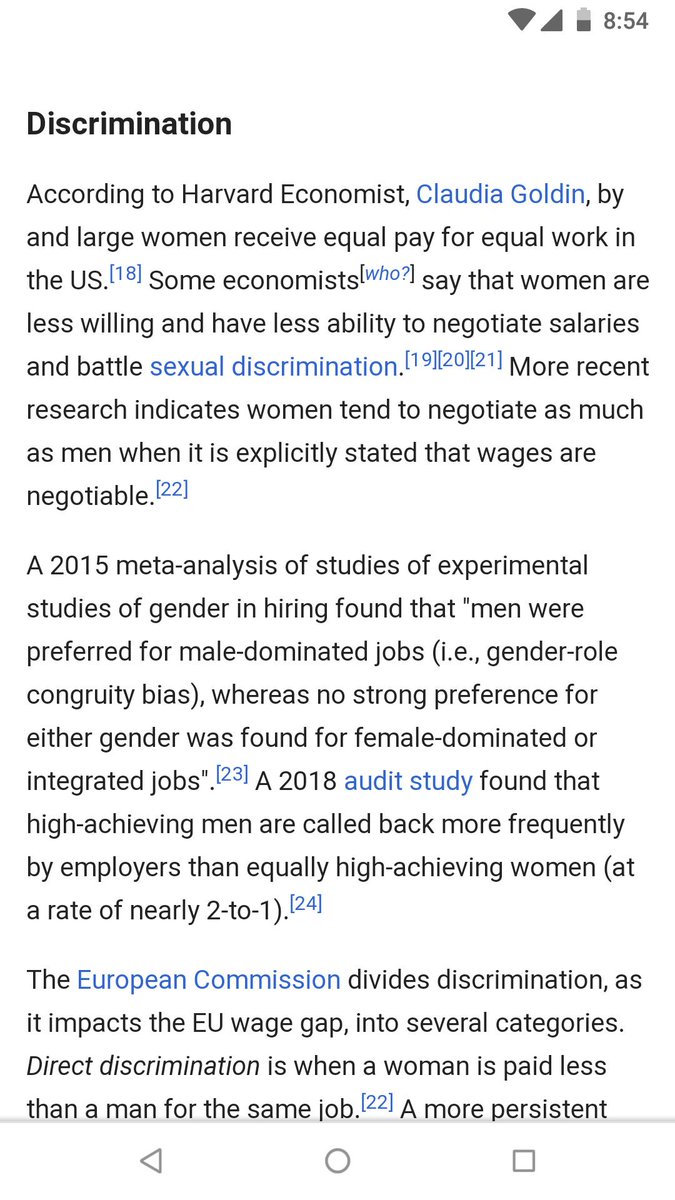 8:54

Discrimination

According to Harvard Economist, Claudia Goldin, by and large women receive equal pay for equal work in the US.[18] Some economists[who?] say that women are less willing and have less ability to negotiate salaries and battle sexual discrimination.[19][20][21] More recent research indicates women tend to negotiate as much as men when it is explicitly stated that wages are negotiable.[22]

A 2015 meta-analysis of studies of experimental studies of gender in hiring found that "men were preferred for male-dominated jobs (i.e., gender-role congruity bias), whereas no strong preference for either gender was found for female-dominated or integrated jobs".[23] A 2018 audit study found that high-achieving men are called back more frequently by employers than equally high-achieving women (at a rate of nearly 2-to-1).[24]

The European Commission divides discrimination, as it impacts the EU wage gap, into several categories. Direct discrimination is when a woman is paid less than a man for the same job.[22] A more persistent